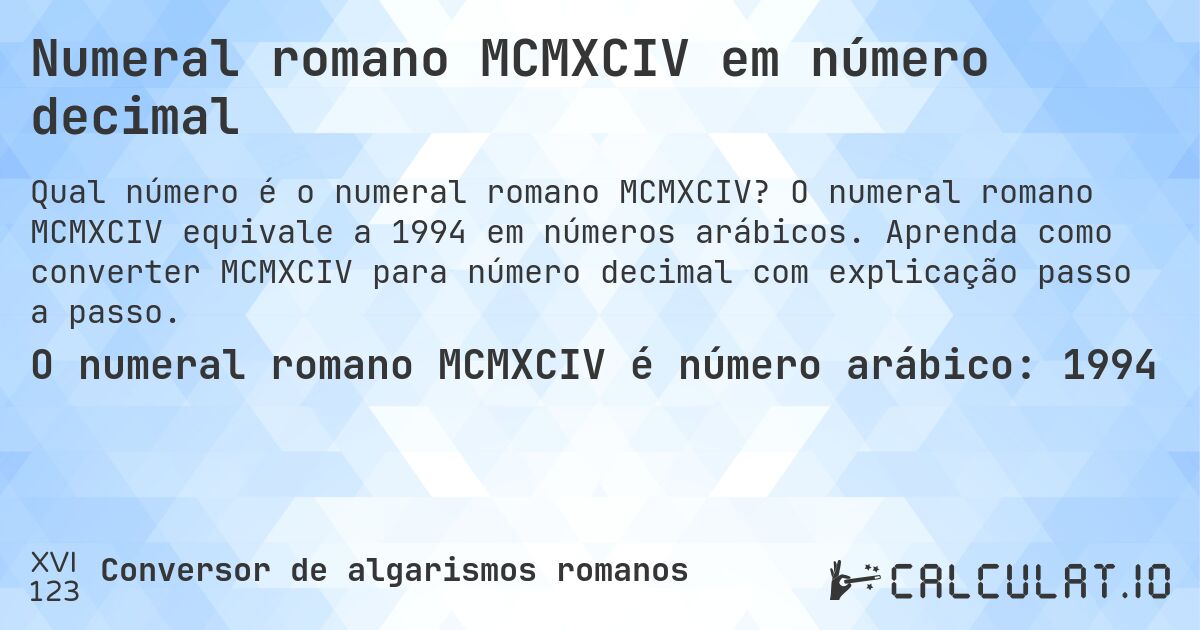 Numeral romano MCMXCIV em número decimal

Qual número é o numeral romano MCMXCIV? O numeral romano MCMXCIV equivale a 1994 em números arábicos. Aprenda como converter MCMXCIV para número decimal com explicação passo a passo.

O numeral romano MCMXCIV é número arábico: 1994

XVI
123
Conversor de algarismos romanos

CALCULAT.IO